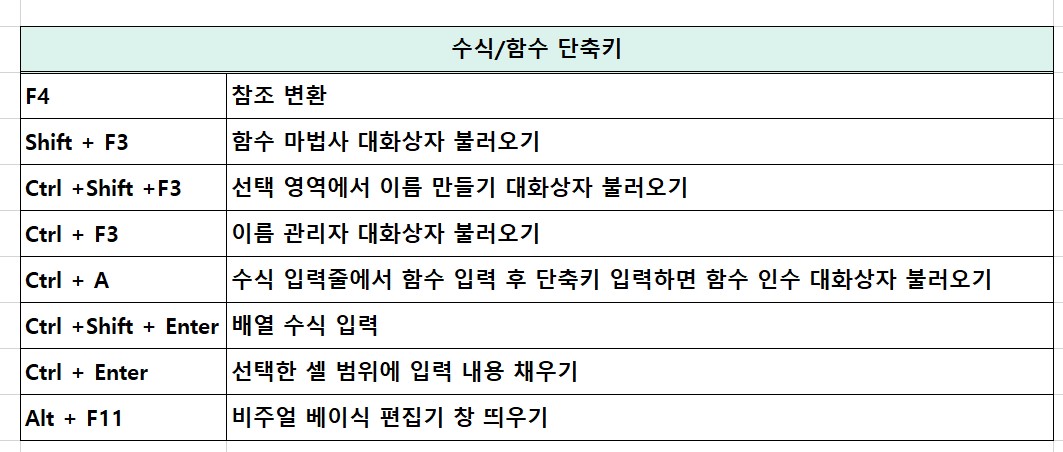 | 수식/함수 단축키 | |
|---|---|
| F4 | 참조 변환 |
| Shift + F3 | 함수 마법사 대화상자 불러오기 |
| Ctrl +Shift +F3 | 선택 영역에서 이름 만들기 대화상자 불러오기 |
| Ctrl + F3 | 이름 관리자 대화상자 불러오기 |
| Ctrl + A | 수식 입력줄에서 함수 입력 후 단축키 입력하면 함수 인수 대화상자 불러오기 |
| Ctrl +Shift + Enter | 배열 수식 입력 |
| Ctrl + Enter | 선택한 셀 범위에 입력 내용 채우기 |
| Alt + F11 | 비주얼 베이식 편집기 창 띄우기 |